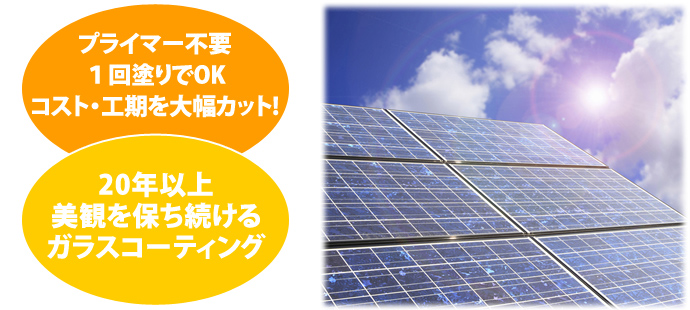 プライマー不要
1回塗りでOK
コスト・工期を大幅カット!

20年以上
美観を保ち続ける
ガラスコーティング